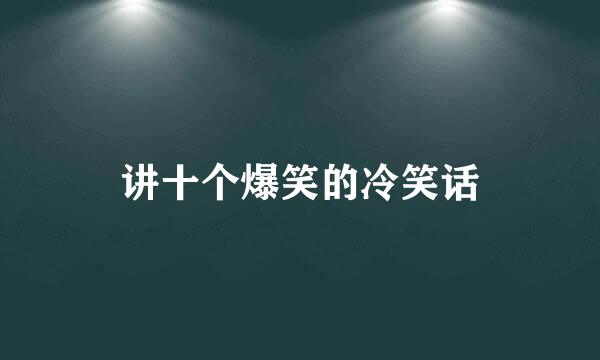 讲十个爆笑的冷笑话